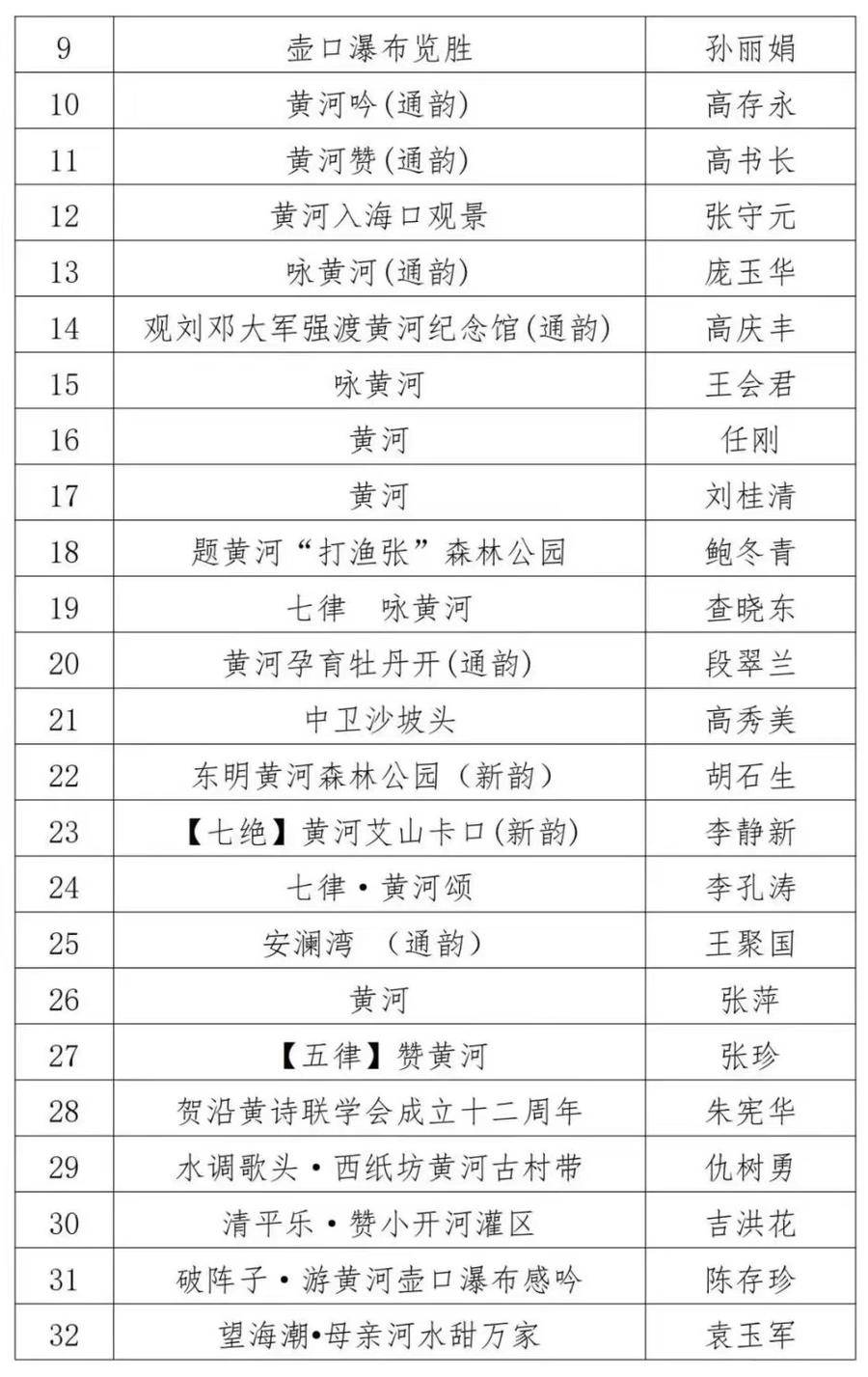 | 9 | 壶口瀑布览胜 | 孙丽娟 |
|---|---|---|
| 10 | 黄河吟(通韵) | 高存永 |
| 11 | 黄河赞(通韵) | 高书长 |
| 12 | 黄河入海口观景 | 张守元 |
| 13 | 咏黄河(通韵) | 庞玉华 |
| 14 | 观刘邓大军强渡黄河纪念馆(通韵) | 高庆丰 |
| 15 | 咏黄河 | 王会君 |
| 16 | 黄河 | 任刚 |
| 17 | 黄河 | 刘桂清 |
| 18 | 题黄河“打渔张”森林公园 | 鲍冬青 |
| 19 | 七律　咏黄河 | 查晓东 |
| 20 | 黄河孕育牡丹开(通韵) | 段翠兰 |
| 21 | 中卫沙坡头 | 高秀美 |
| 22 | 东明黄河森林公园（新韵） | 胡石生 |
| 23 | 【七绝】黄河艾山卡口(新韵) | 李静新 |
| 24 | 七律·黄河颂 | 李孔涛 |
| 25 | 安澜湾　（通韵） | 王聚国 |
| 26 | 黄河 | 张萍 |
| 27 | 【五律】赞黄河 | 张珍 |
| 28 | 贺沿黄诗联学会成立十二周年 | 朱宪华 |
| 29 | 水调歌头·西纸坊黄河古村带 | 仇树勇 |
| 30 | 清平乐·赞小开河灌区 | 吉洪花 |
| 31 | 破阵子·游黄河壶口瀑布感吟 | 陈存珍 |
| 32 | 望海潮•母亲河水甜万家 | 袁玉军 |